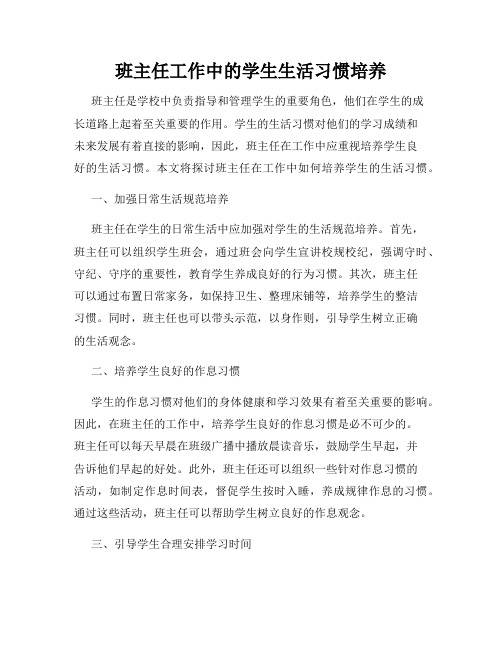 班主任工作中的学生生活习惯培养

班主任是学校中负责指导和管理学生的重要角色，他们在学生的成长道路上起着至关重要的作用。学生的生活习惯对他们的学习成绩和未来发展有着直接的影响，因此，班主任在工作中应重视培养学生良好的生活习惯。本文将探讨班主任在工作中如何培养学生的生活习惯。

一、加强日常生活规范培养

班主任在学生的日常生活中应加强对学生的生活规范培养。首先，班主任可以组织学生班会，通过班会向学生宣讲校规校纪，强调守时、守纪、守序的重要性，教育学生养成良好的行为习惯。其次，班主任可以通过布置日常家务，如保持卫生、整理床铺等，培养学生的整洁习惯。同时，班主任也可以带头示范，以身作则，引导学生树立正确的生活观念。

二、培养学生良好的作息习惯

学生的作息习惯对他们的身体健康和学习效果有着至关重要的影响。因此，在班主任的工作中，培养学生良好的作息习惯是必不可少的。班主任可以每天早晨在班级广播中播放晨读音乐，鼓励学生早起，并告诉他们早起的好处。此外，班主任还可以组织一些针对作息习惯的活动，如制定作息时间表，督促学生按时入睡，养成规律作息的习惯。通过这些活动，班主任可以帮助学生树立良好的作息观念。

三、引导学生合理安排学习时间